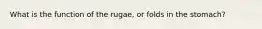 What is the function of the rugae, or folds in the stomach?